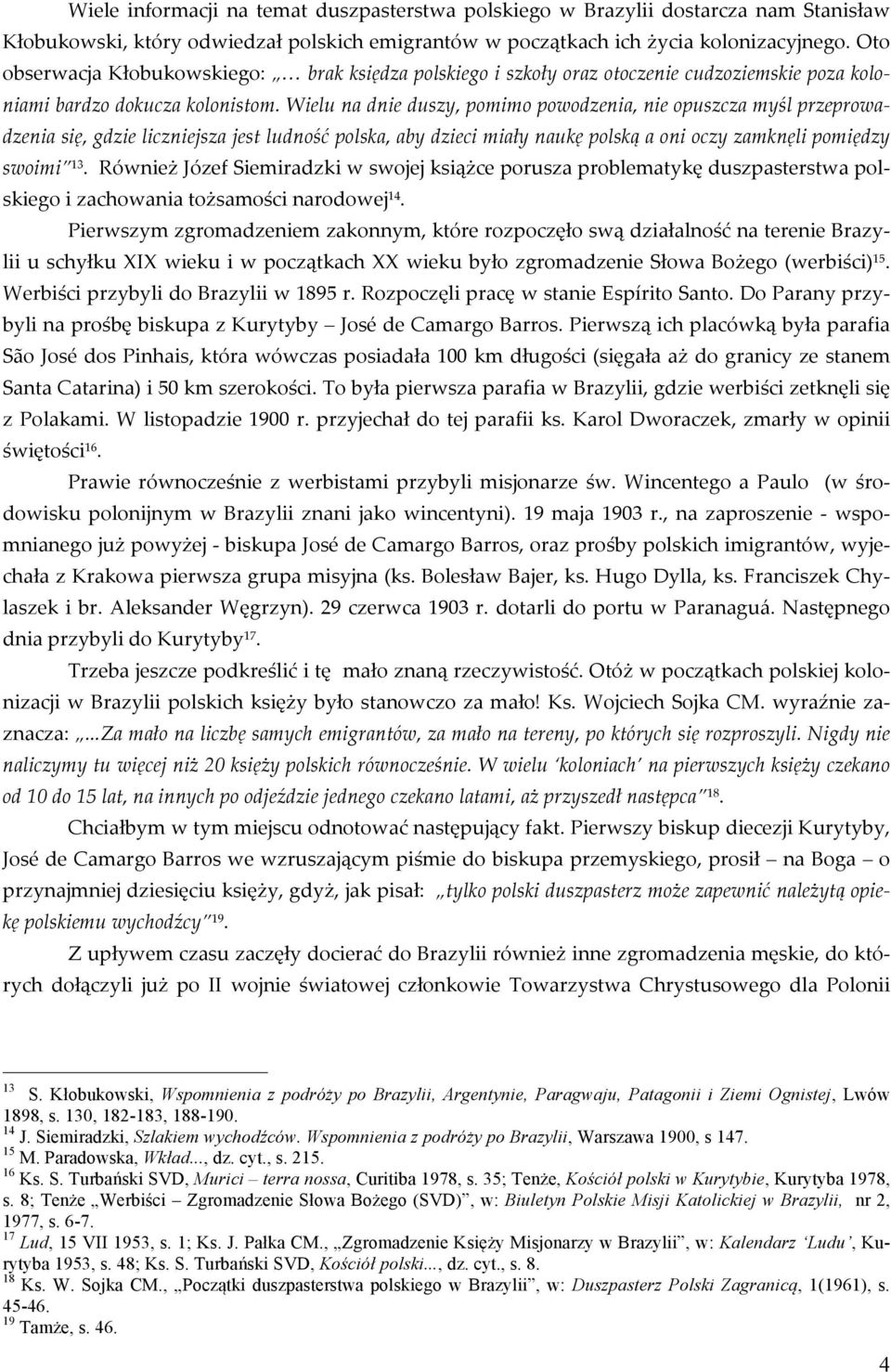 Wiele informacji na temat duszpasterstwa polskiego w Brazylii dostarcza nam Stanisław Kłobukowski, który odwiedzał polskich emigrantów w początkach ich życia kolonizacyjnego. Oto obserwacja Kłobukowskiego: „… brak księdza polskiego i szkoły oraz otoczenie cudzoziemskie poza koloniami bardzo dokucza kolonistom. Wielu na dnie duszy, pomimo powodzenia, nie opuszcza myśl przeprowadzenia się, gdzie liczniejsza jest ludność polska, aby dzieci miały naukę polską a oni oczy zamknęli pomiędzy swoimi”$^{13}$. Również Józef Siemiradzki w swojej książce porusza problematykę duszpasterstwa polskiego i zachowania tożsamości narodowej$^{14}$.

Pierwszym zgromadzeniem zakonnym, które rozpoczęło swą działalność na terenie Brazylii u schyłku XIX wieku i w początkach XX wieku było zgromadzenie Słowa Bożego (werbiści)$^{15}$. Werbiści przybyli do Brazylii w 1895 r. Rozpoczęli pracę w stanie Espírito Santo. Do Parany przybyli na prośbę biskupa z Kurytyby – José de Camargo Barros. Pierwszą ich placówką była parafia São José dos Pinhais, która wówczas posiadała 100 km długości (sięgała aż do granicy ze stanem Santa Catarina) i 50 km szerokości. To była pierwsza parafia w Brazylii, gdzie werbiści zetknęli się z Polakami. W listopadzie 1900 r. przyjechał do tej parafii ks. Karol Dworaczek, zmarły w opinii świętości$^{16}$.

Prawie równocześnie z werbistami przybyli misjonarze św. Wincentego a Paulo (w środowisku polonijnym w Brazylii znani jako wincentyni). 19 maja 1903 r., na zaproszenie - wspomnianego już powyżej - biskupa José de Camargo Barros, oraz prośby polskich imigrantów, wyjechała z Krakowa pierwsza grupa misyjna (ks. Bolesław Bajer, ks. Hugo Dylla, ks. Franciszek Chylaszek i br. Aleksander Węgrzyn). 29 czerwca 1903 r. dotarli do portu w Paranaguá. Następnego dnia przybyli do Kurytyby$^{17}$.

Trzeba jeszcze podkreślić i tę mało znaną rzeczywistość. Otóż w początkach polskiej kolonizacji w Brazylii polskich księży było stanowczo za mało! Ks. Wojciech Sojka CM. wyraźnie zaznacza: „...Za mało na liczbę samych emigrantów, za mało na tereny, po których się rozproszyli. Nigdy nie naliczymy tu więcej niż 20 księży polskich równocześnie. W wielu ‘koloniach’ na pierwszych księży czekano od 10 do 15 lat, na innych po odjeździe jednego czekano latami, aż przyszedł następca”$^{18}$.

Chciałbym w tym miejscu odnotować następujący fakt. Pierwszy biskup diecezji Kurytyby, José de Camargo Barros we wzruszającym piśmie do biskupa przemyskiego, prosił – na Boga – o przynajmniej dziesięciu księży, gdyż, jak pisał: „tylko polski duszpasterz może zapewnić należytą opiekę polskiemu wychodźcy”$^{19}$.

Z upływem czasu zaczęły docierać do Brazylii również inne zgromadzenia męskie, do których dołączyli już po II wojnie światowej członkowie Towarzystwa Chrystusowego dla Polonii

$^{13}$ S. Kłobukowski, Wspomnienia z podróży po Brazylii, Argentynie, Paragwaju, Patagonii i Ziemi Ognistej, Lwów 1898, s. 130, 182-183, 188-190.
$^{14}$ J. Siemiradzki, Szlakiem wychodźców. Wspomnienia z podróży po Brazylii, Warszawa 1900, s 147.
$^{15}$ M. Paradowska, Wkład..., dz. cyt., s. 215.
$^{16}$ Ks. S. Turbański SVD, Murici – terra nossa, Curitiba 1978, s. 35; Tenże, Kościół polski w Kurytybie, Kurytyba 1978, s. 8; Tenże „Werbiści – Zgromadzenie Słowa Bożego (SVD)”, w: Biuletyn Polskie Misji Katolickiej w Brazylii, nr 2, 1977, s. 6-7.
$^{17}$ Lud, 15 VII 1953, s. 1; Ks. J. Pałka CM., „Zgromadzenie Księży Misjonarzy w Brazylii”, w: Kalendarz ‘Ludu’, Kurytyba 1953, s. 48; Ks. S. Turbański SVD, Kościół polski..., dz. cyt., s. 8.
$^{18}$ Ks. W. Sojka CM., „Początki duszpasterstwa polskiego w Brazylii”, w: Duszpasterz Polski Zagranicą, 1(1961), s. 45-46.
$^{19}$ Tamże, s. 46.

4